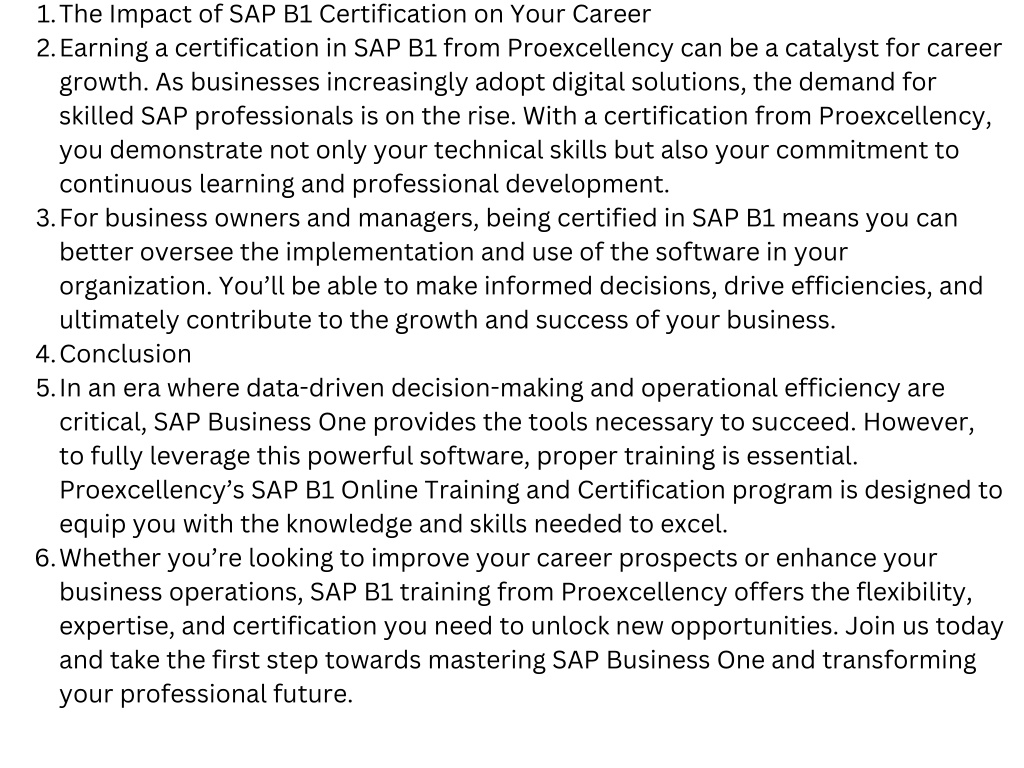 1. The Impact of SAP B1 Certification on Your Career
2. Earning a certification in SAP B1 from Proexcellency can be a catalyst for career growth. As businesses increasingly adopt digital solutions, the demand for skilled SAP professionals is on the rise. With a certification from Proexcellency, you demonstrate not only your technical skills but also your commitment to continuous learning and professional development.
3. For business owners and managers, being certified in SAP B1 means you can better oversee the implementation and use of the software in your organization. You’ll be able to make informed decisions, drive efficiencies, and ultimately contribute to the growth and success of your business.
4. Conclusion
5. In an era where data-driven decision-making and operational efficiency are critical, SAP Business One provides the tools necessary to succeed. However, to fully leverage this powerful software, proper training is essential. Proexcellency’s SAP B1 Online Training and Certification program is designed to equip you with the knowledge and skills needed to excel.
6. Whether you’re looking to improve your career prospects or enhance your business operations, SAP B1 training from Proexcellency offers the flexibility, expertise, and certification you need to unlock new opportunities. Join us today and take the first step towards mastering SAP Business One and transforming your professional future.